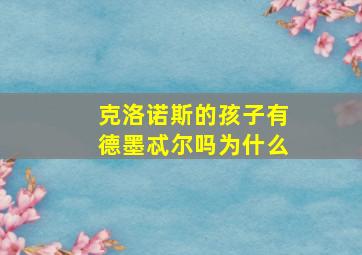 克洛诺斯的孩子有德墨忒尔吗为什么